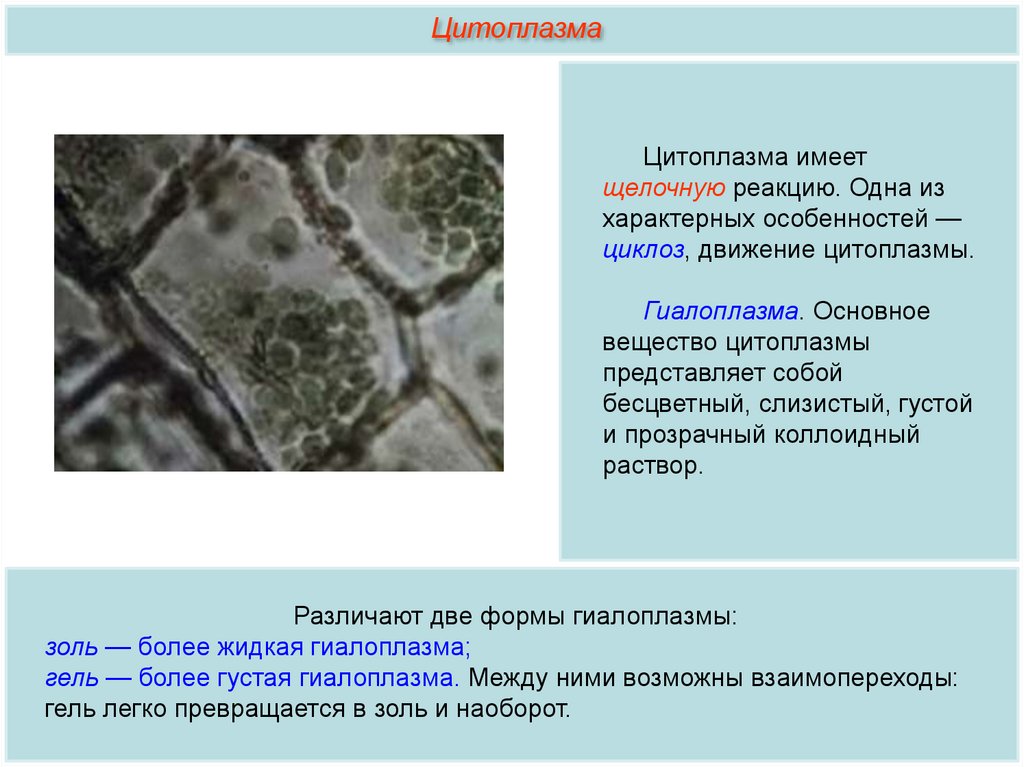 Цитоплазма

Цитоплазма имеет щелочную реакцию. Одна из характерных особенностей — циклоз, движение цитоплазмы.

Гиалоплазма. Основное вещество цитоплазмы представляет собой бесцветный, слизистый, густой и прозрачный коллоидный раствор.

Различают две формы гиалоплазмы:
золь — более жидкая гиалоплазма;
гель — более густая гиалоплазма. Между ними возможны взаимопереходы: гель легко превращается в золь и наоборот.